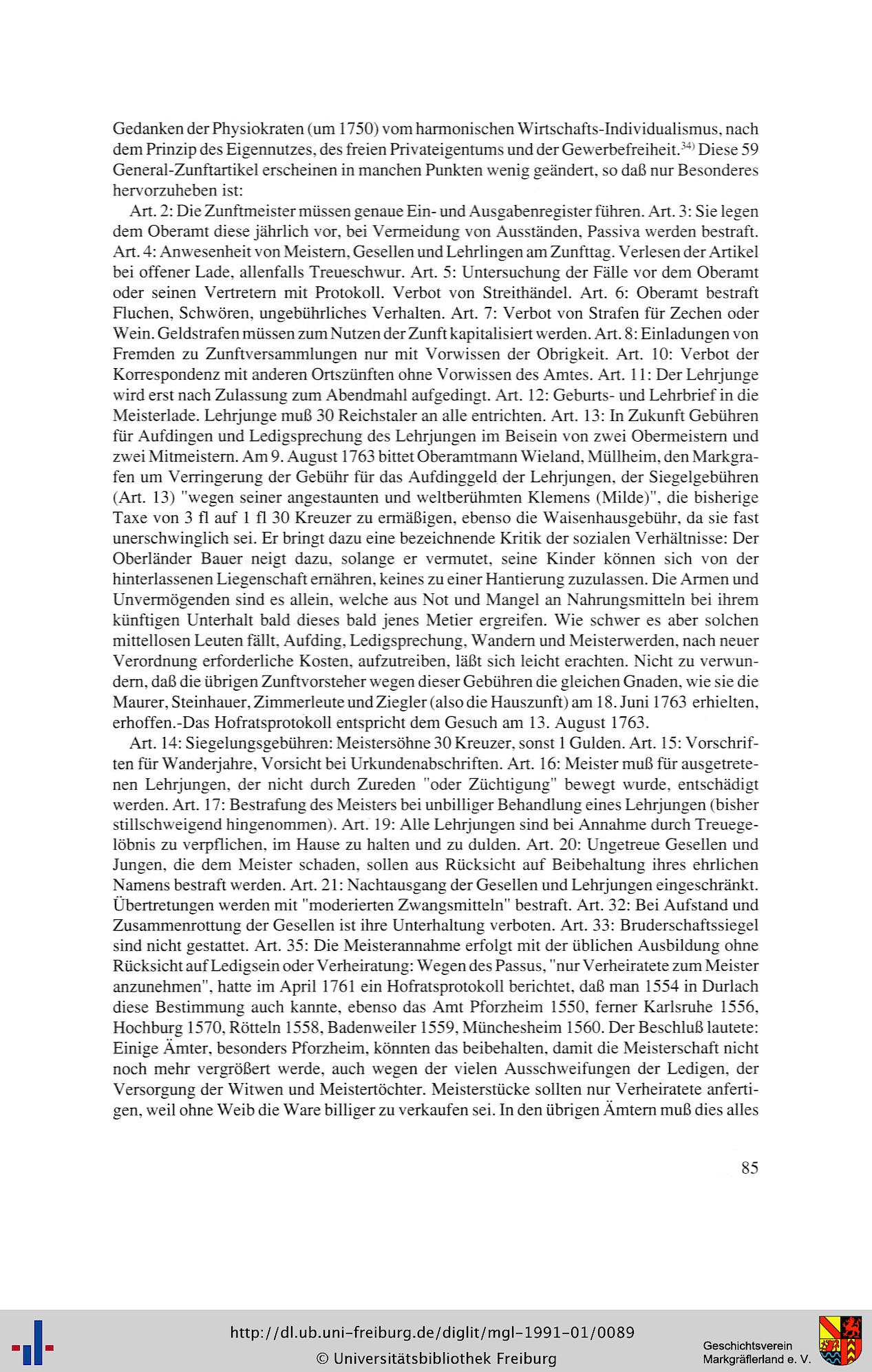 Gedanken der Physiokraten (um 1750) vom harmonischen Wirtschafts-Individualismus, nach dem Prinzip des Eigennutzes, des freien Privateigentums und der Gewerbefreiheit.$^{34)}$ Diese 59 General-Zunftartikel erscheinen in manchen Punkten wenig geändert, so daß nur Besonderes hervorzuheben ist:

Art. 2: Die Zunftmeister müssen genaue Ein- und Ausgabenregister führen. Art. 3: Sie legen dem Oberamt diese jährlich vor, bei Vermeidung von Ausständen, Passiva werden bestraft. Art. 4: Anwesenheit von Meistern, Gesellen und Lehrlingen am Zunfttag. Verlesen der Artikel bei offener Lade, allenfalls Treueschwur. Art. 5: Untersuchung der Fälle vor dem Oberamt oder seinen Vertretern mit Protokoll. Verbot von Streithändel. Art. 6: Oberamt bestraft Fluchen, Schwören, ungebührliches Verhalten. Art. 7: Verbot von Strafen für Zechen oder Wein. Geldstrafen müssen zum Nutzen der Zunft kapitalisiert werden. Art. 8: Einladungen von Fremden zu Zunftversammlungen nur mit Vorwissen der Obrigkeit. Art. 10: Verbot der Korrespondenz mit anderen Ortszünften ohne Vorwissen des Amtes. Art. 11: Der Lehrjunge wird erst nach Zulassung zum Abendmahl aufgedingt. Art. 12: Geburts- und Lehrbrief in die Meisterlade. Lehrjunge muß 30 Reichstaler an alle entrichten. Art. 13: In Zukunft Gebühren für Aufdingen und Ledigsprechung des Lehrjungen im Beisein von zwei Obermeistern und zwei Mitmeistern. Am 9. August 1763 bittet Oberamtmann Wieland, Müllheim, den Markgrafen um Verringerung der Gebühr für das Aufdinggeld der Lehrjungen, der Siegelgebühren (Art. 13) "wegen seiner angestaunten und weltberühmten Klemens (Milde)", die bisherige Taxe von 3 fl auf 1 fl 30 Kreuzer zu ermäßigen, ebenso die Waisenhausgebühr, da sie fast unerschwinglich sei. Er bringt dazu eine bezeichnende Kritik der sozialen Verhältnisse: Der Oberländer Bauer neigt dazu, solange er vermutet, seine Kinder können sich von der hinterlassenen Liegenschaft ernähren, keines zu einer Hantierung zuzulassen. Die Armen und Unvermögenden sind es allein, welche aus Not und Mangel an Nahrungsmitteln bei ihrem künftigen Unterhalt bald dieses bald jenes Metier ergreifen. Wie schwer es aber solchen mittellosen Leuten fällt, Aufding, Ledigsprechung, Wandern und Meisterwerden, nach neuer Verordnung erforderliche Kosten, aufzutreiben, läßt sich leicht erachten. Nicht zu verwundern, daß die übrigen Zunftvorsteher wegen dieser Gebühren die gleichen Gnaden, wie sie die Maurer, Steinhauer, Zimmerleute und Ziegler (also die Hauszunft) am 18. Juni 1763 erhielten, erhoffen.-Das Hofratsprotokoll entspricht dem Gesuch am 13. August 1763.

Art. 14: Siegelungsgebühren: Meistersöhne 30 Kreuzer, sonst 1 Gulden. Art. 15: Vorschriften für Wanderjahre, Vorsicht bei Urkundenabschriften. Art. 16: Meister muß für ausgetretenen Lehrjungen, der nicht durch Zureden "oder Züchtigung" bewegt wurde, entschädigt werden. Art. 17: Bestrafung des Meisters bei unbilliger Behandlung eines Lehrjungen (bisher stillschweigend hingenommen). Art. 19: Alle Lehrjungen sind bei Annahme durch Treuegelöbnis zu verpflichen, im Hause zu halten und zu dulden. Art. 20: Ungetreue Gesellen und Jungen, die dem Meister schaden, sollen aus Rücksicht auf Beibehaltung ihres ehrlichen Namens bestraft werden. Art. 21: Nachtausgang der Gesellen und Lehrjungen eingeschränkt. Übertretungen werden mit "moderierten Zwangsmitteln" bestraft. Art. 32: Bei Aufstand und Zusammenrottung der Gesellen ist ihre Unterhaltung verboten. Art. 33: Bruderschaftssiegel sind nicht gestattet. Art. 35: Die Meisterannahme erfolgt mit der üblichen Ausbildung ohne Rücksicht auf Ledigsein oder Verheiratung: Wegen des Passus, "nur Verheiratete zum Meister anzunehmen", hatte im April 1761 ein Hofratsprotokoll berichtet, daß man 1554 in Durlach diese Bestimmung auch kannte, ebenso das Amt Pforzheim 1550, ferner Karlsruhe 1556, Hochburg 1570, Rötteln 1558, Badenweiler 1559, Münchesheim 1560. Der Beschluß lautete: Einige Ämter, besonders Pforzheim, könnten das beibehalten, damit die Meisterschaft nicht noch mehr vergrößert werde, auch wegen der vielen Ausschweifungen der Ledigen, der Versorgung der Witwen und Meistertöchter. Meisterstücke sollten nur Verheiratete anfertigen, weil ohne Weib die Ware billiger zu verkaufen sei. In den übrigen Ämtern muß dies alles

85

http://dl.ub.uni-freiburg.de/diglit/mgl-1991-01/0089
© Universitätsbibliothek Freiburg

Geschichtsverein Markgräflerland e. V.